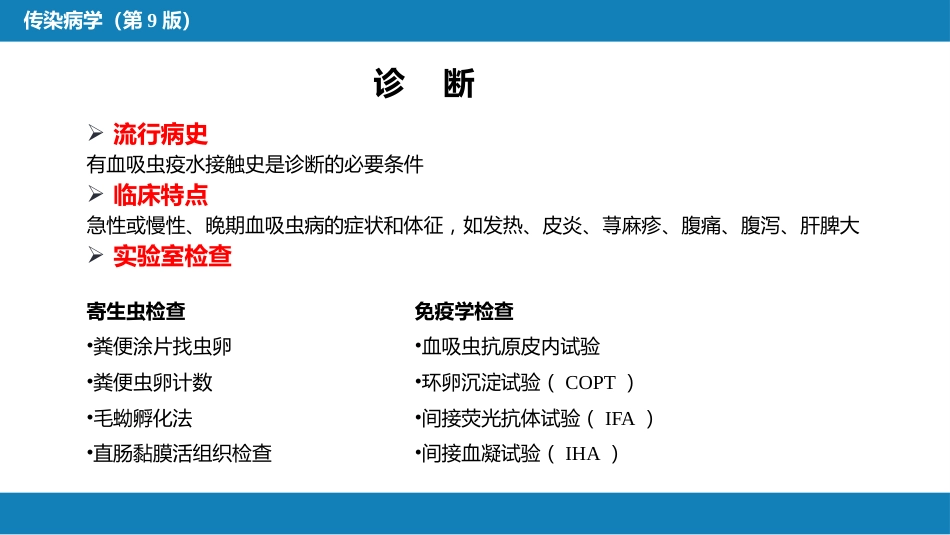 传染病学（第 9 版）

诊 断

➢ 流行病史
有血吸虫疫水接触史是诊断的必要条件
➢ 临床特点
急性或慢性、晚期血吸虫病的症状和体征，如发热、皮炎、荨麻疹、腹痛、腹泻、肝脾大
➢ 实验室检查

寄生虫检查
•粪便涂片找虫卵
•粪便虫卵计数
•毛蚴孵化法
•直肠黏膜活组织检查

免疫学检查
•血吸虫抗原皮内试验
•环卵沉淀试验（ COPT ）
•间接荧光抗体试验（ IFA ）
•间接血凝试验（ IHA ）